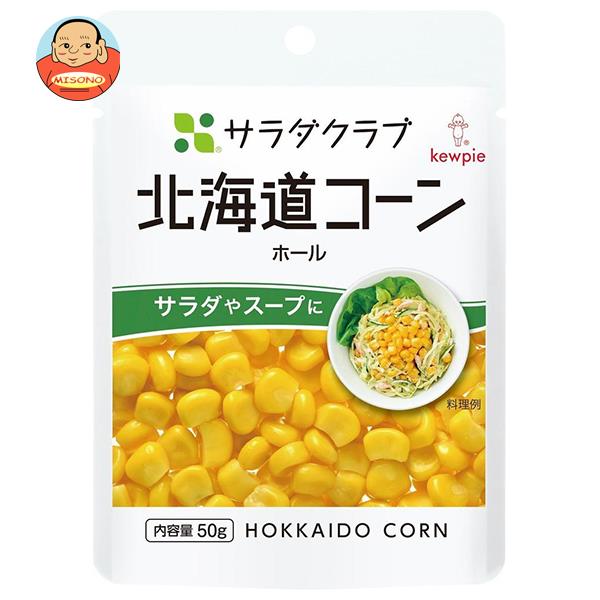 MISONO

サラダクラブ

kewpie

北海道コーン

ホール

サラダやスープに

料理例

内容量 50g HOKKAIDO CORN